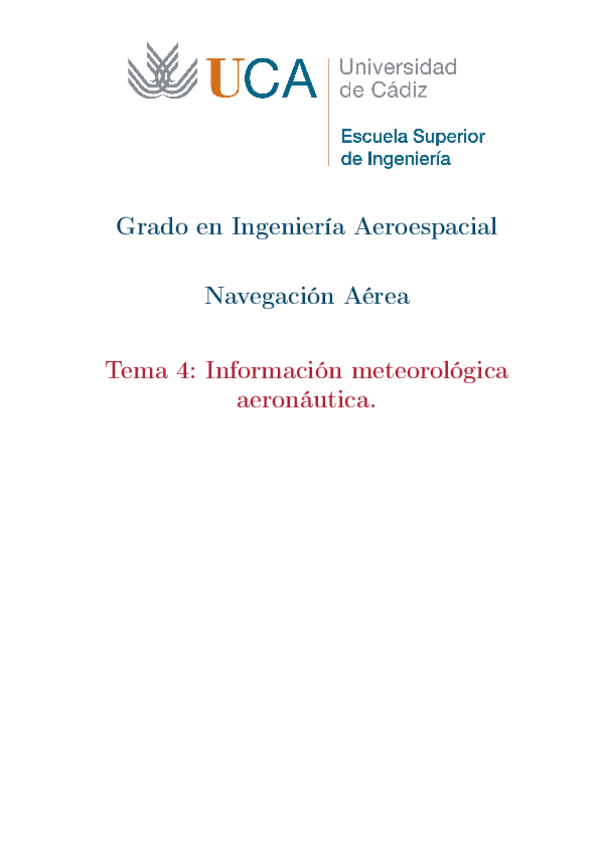 UCA Universidad de Cádiz

Escuela Superior
de Ingeniería

Grado en Ingeniería Aeroespacial

Navegación Aérea

Tema 4: Información meteorológica aeronáutica.